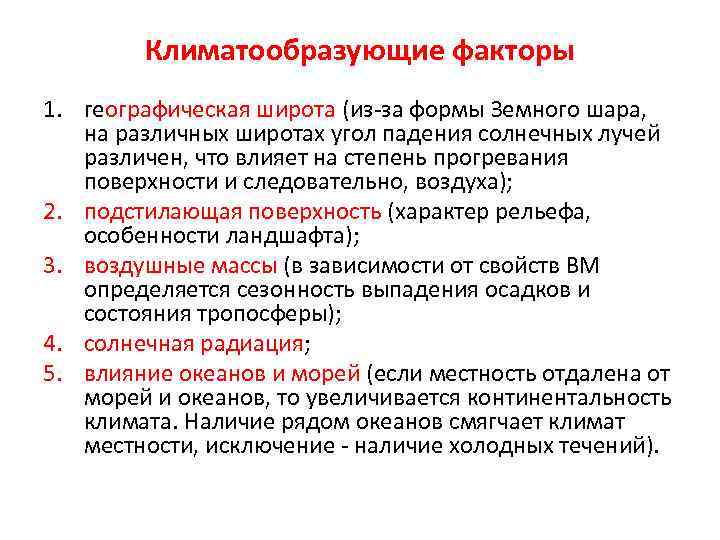 Климатообразующие факторы

1. географическая широта (из-за формы Земного шара, на различных широтах угол падения солнечных лучей различен, что влияет на степень прогревания поверхности и следовательно, воздуха);
2. подстилающая поверхность (характер рельефа, особенности ландшафта);
3. воздушные массы (в зависимости от свойств ВМ определяется сезонность выпадения осадков и состояния тропосферы);
4. солнечная радиация;
5. влияние океанов и морей (если местность отдалена от морей и океанов, то увеличивается континентальность климата. Наличие рядом океанов смягчает климат местности, исключение - наличие холодных течений).